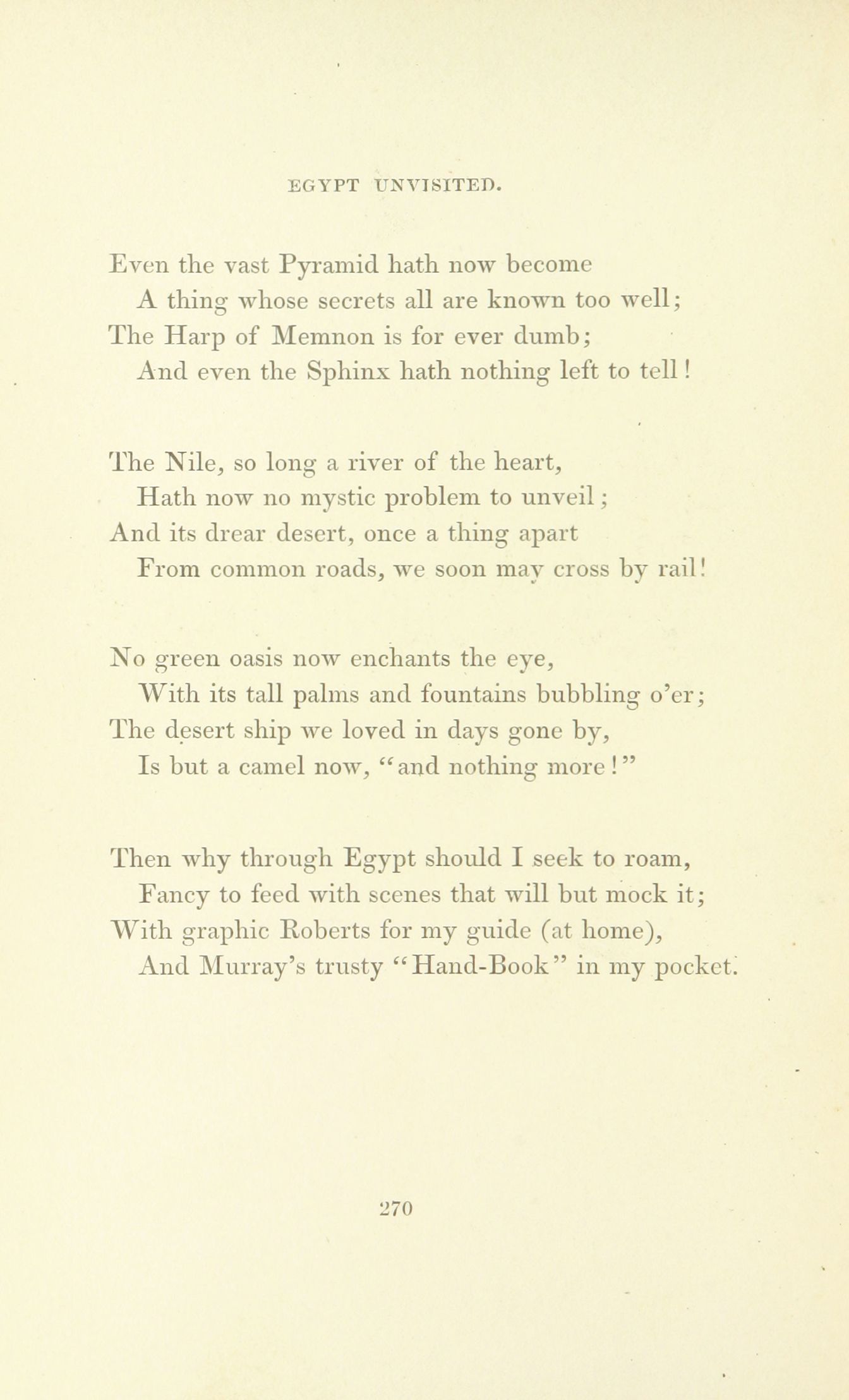 EGYPT UNVISITED.

Even the vast Pyramid hath now become
A thing whose secrets all are known too well;
The Harp of Memnon is for ever dumb;
And even the Sphinx hath nothing left to tell!

The Nile, so long a river of the heart,
Hath now no mystic problem to unveil;
And its drear desert, once a thing apart
From common roads, we soon may cross by rail!

No green oasis now enchants the eye,
With its tall palms and fountains bubbling o'er;
The desert ship we loved in days gone by,
Is but a camel now, "and nothing more!"

Then why through Egypt should I seek to roam,
Fancy to feed with scenes that will but mock it;
With graphic Roberts for my guide (at home),
And Murray's trusty "Hand-Book" in my pocket.

270